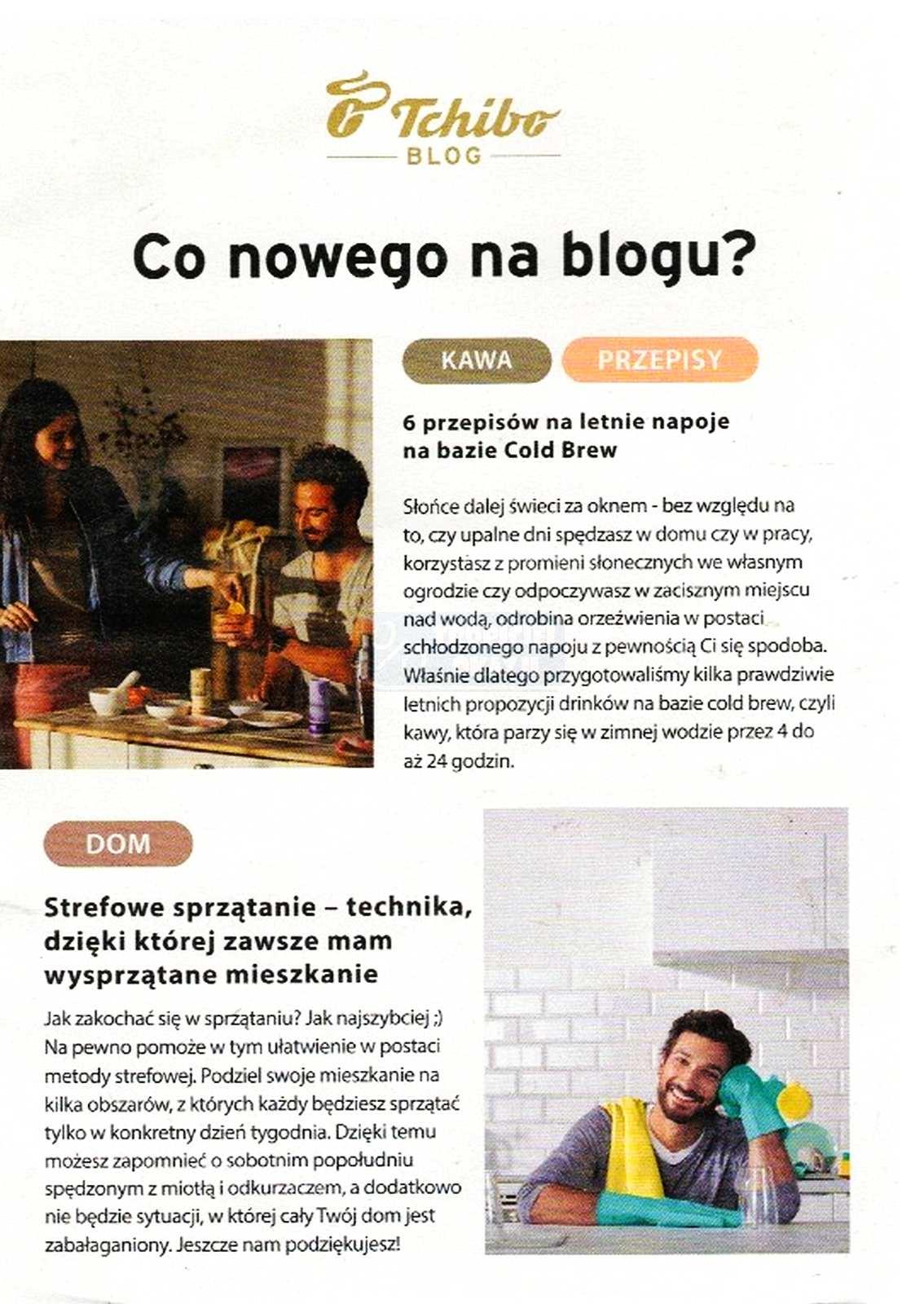 Tchibo
BLOG

Co nowego na blogu?

KAWA PRZEPISY

6 przepisów na letnie napoje na bazie Cold Brew

Słońce dalej świeci za oknem - bez względu na to, czy upalne dni spędzasz w domu czy w pracy, korzystasz z promieni słonecznych we własnym ogrodzie czy odpoczywasz w zacisznym miejscu nad wodą, odrobina orzeźwienia w postaci schłodzonego napoju z pewnością Ci się spodoba. Właśnie dlatego przygotowaliśmy kilka prawdziwie letnich propozycji drinków na bazie cold brew, czyli kawy, która parzy się w zimnej wodzie przez 4 do aż 24 godzin.

DOM

Strefowe sprzątanie – technika, dzięki której zawsze mam wysprzątane mieszkanie

Jak zakochać się w sprzątaniu? Jak najszybciej ;) Na pewno pomoże w tym ułatwienie w postaci metody strefowej. Podziel swoje mieszkanie na kilka obszarów, z których każdy będziesz sprzątać tylko w konkretny dzień tygodnia. Dzięki temu możesz zapomnieć o sobotnim popołudniu spędzonym z miotłą i odkurzaczem, a dodatkowo nie będzie sytuacji, w której cały Twój dom jest zabałaganiony. Jeszcze nam podziękujesz!